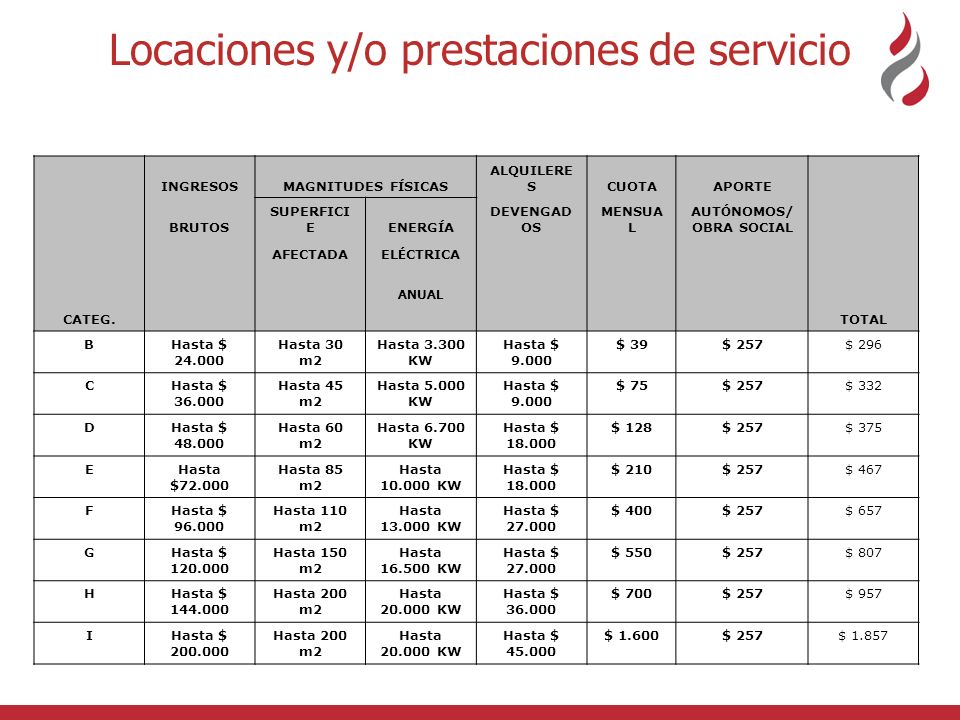 Locaciones y/o prestaciones de servicio

| CATEG. | INGRESOS BRUTOS | MAGNITUDES FÍSICAS SUPERFICIE AFECTADA | MAGNITUDES FÍSICAS ENERGÍA ELÉCTRICA ANUAL | ALQUILERES DEVENGADOS | CUOTA MENSUAL | APORTE AUTÓNOMOS/ OBRA SOCIAL | TOTAL |
|---|---|---|---|---|---|---|---|
| B | Hasta $ 24.000 | Hasta 30 m2 | Hasta 3.300 KW | Hasta $ 9.000 | $ 39 | $ 257 | $ 296 |
| C | Hasta $ 36.000 | Hasta 45 m2 | Hasta 5.000 KW | Hasta $ 9.000 | $ 75 | $ 257 | $ 332 |
| D | Hasta $ 48.000 | Hasta 60 m2 | Hasta 6.700 KW | Hasta $ 18.000 | $ 128 | $ 257 | $ 375 |
| E | Hasta $72.000 | Hasta 85 m2 | Hasta 10.000 KW | Hasta $ 18.000 | $ 210 | $ 257 | $ 467 |
| F | Hasta $ 96.000 | Hasta 110 m2 | Hasta 13.000 KW | Hasta $ 27.000 | $ 400 | $ 257 | $ 657 |
| G | Hasta $ 120.000 | Hasta 150 m2 | Hasta 16.500 KW | Hasta $ 27.000 | $ 550 | $ 257 | $ 807 |
| H | Hasta $ 144.000 | Hasta 200 m2 | Hasta 20.000 KW | Hasta $ 36.000 | $ 700 | $ 257 | $ 957 |
| I | Hasta $ 200.000 | Hasta 200 m2 | Hasta 20.000 KW | Hasta $ 45.000 | $ 1.600 | $ 257 | $ 1.857 |